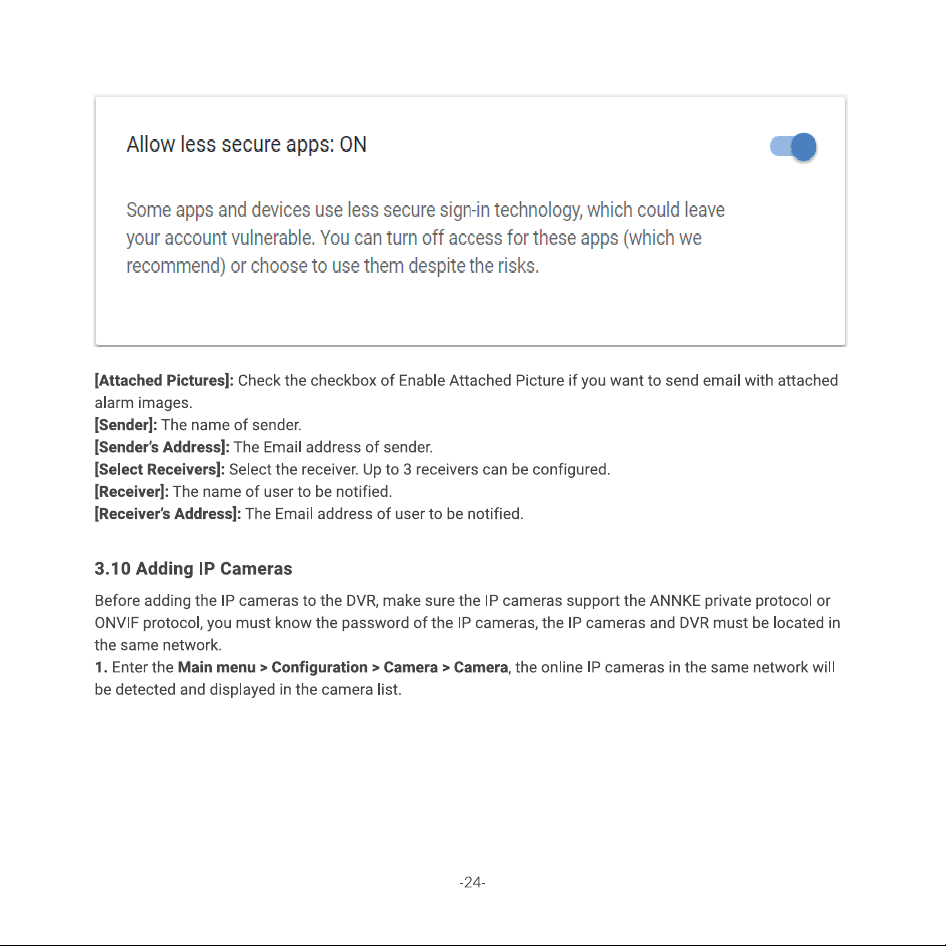 Allow less secure apps: ON

Some apps and devices use less secure sign-in technology, which could leave your account vulnerable. You can turn off access for these apps (which we recommend) or choose to use them despite the risks.

[Attached Pictures]: Check the checkbox of Enable Attached Picture if you want to send email with attached alarm images.
[Sender]: The name of sender.
[Sender's Address]: The Email address of sender.
[Select Receivers]: Select the receiver. Up to 3 receivers can be configured.
[Receiver]: The name of user to be notified.
[Receiver's Address]: The Email address of user to be notified.

3.10 Adding IP Cameras

Before adding the IP cameras to the DVR, make sure the IP cameras support the ANNKE private protocol or ONVIF protocol, you must know the password of the IP cameras, the IP cameras and DVR must be located in the same network.
1. Enter the Main menu > Configuration > Camera > Camera, the online IP cameras in the same network will be detected and displayed in the camera list.

-24-